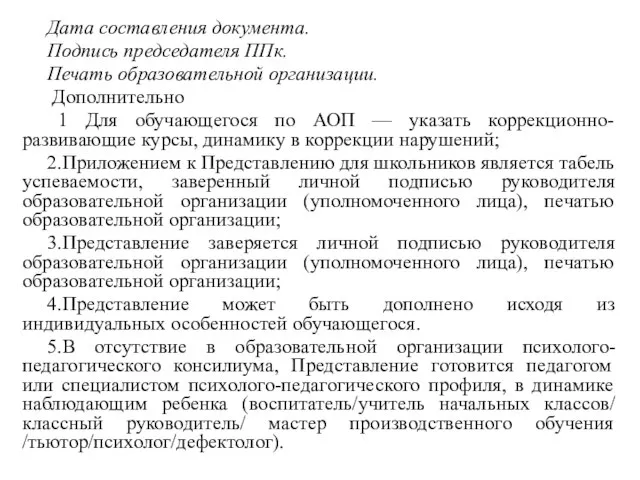 Дата составления документа.
Подпись председателя ППк.
Печать образовательной организации.

Дополнительно

1 Для обучающегося по АОП — указать коррекционно-развивающие курсы, динамику в коррекции нарушений;

2.Приложением к Представлению для школьников является табель успеваемости, заверенный личной подписью руководителя образовательной организации (уполномоченного лица), печатью образовательной организации;

3.Представление заверяется личной подписью руководителя образовательной организации (уполномоченного лица), печатью образовательной организации;

4.Представление может быть дополнено исходя из индивидуальных особенностей обучающегося.

5.В отсутствие в образовательной организации психолого-педагогического консилиума, Представление готовится педагогом или специалистом психолого-педагогического профиля, в динамике наблюдающим ребенка (воспитатель/учитель начальных классов/ классный руководитель/ мастер производственного обучения /тьютор/психолог/дефектолог).